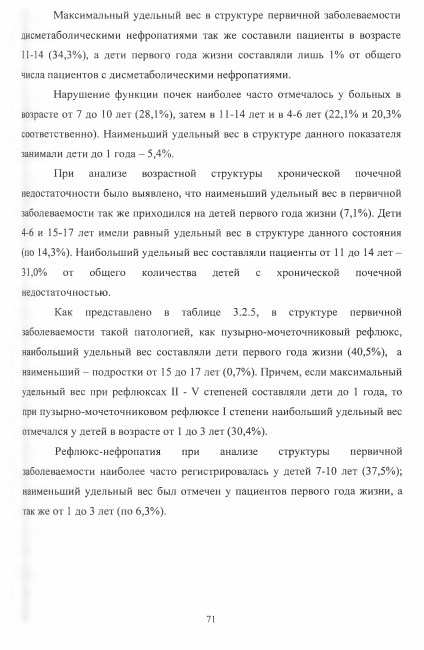 Максимальный удельный вес в структуре первичной заболеваемости дисметаболическими нефропатиями так же составили пациенты в возрасте 11-14 (34,3%), а дети первого года жизни составляли лишь 1% от общего числа пациентов с дисметаболическими нефропатиями.

Нарушение функции почек наиболее часто отмечалось у больных в возрасте от 7 до 10 лет (28,1%), затем в 11-14 лет и в 4-6 лет (22,1% и 20,3% соответственно). Наименьший удельный вес в структуре данного показателя занимали дети до 1 года – 5,4%.

При анализе возрастной структуры хронической почечной недостаточности было выявлено, что наименьший удельный вес в первичной заболеваемости так же приходился на детей первого года жизни (7,1%). Дети 4-6 и 15-17 лет имели равный удельный вес в структуре данного состояния (по 14,3%). Наибольший удельный вес составляли пациенты от 11 до 14 лет – 31,0% от общего количества детей с хронической почечной недостаточностью.

Как представлено в таблице 3.2.5, в структуре первичной заболеваемости такой патологией, как пузырно-мочеточниковый рефлюкс, наибольший удельный вес составляли дети первого года жизни (40,5%), а наименьший – подростки от 15 до 17 лет (0,7%). Причем, если максимальный удельный вес при рефлюксах II - V степеней составляли дети до 1 года, то при пузырно-мочеточниковом рефлюксе I степени наибольший удельный вес отмечался у детей в возрасте от 1 до 3 лет (30,4%).

Рефлюкс-нефропатия при анализе структуры первичной заболеваемости наиболее часто регистрировалась у детей 7-10 лет (37,5%); наименьший удельный вес был отмечен у пациентов первого года жизни, а так же от 1 до 3 лет (по 6,3%).

71